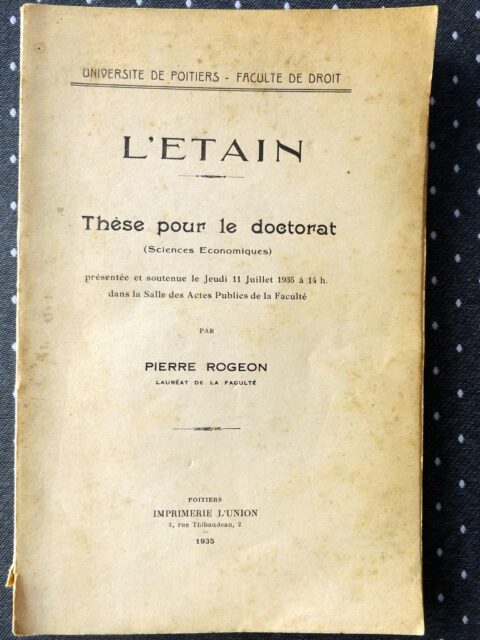 UNIVERSITE DE POITIERS - FACULTE DE DROIT

L'ETAIN

Thèse pour le doctorat
(Sciences Economiques)

présentée et soutenue le Jeudi 11 Juillet 1935 à 14 h.
dans la Salle des Actes Publics de la Faculté

PAR

PIERRE ROGEON
LAURÉAT DE LA FACULTÉ

POITIERS
IMPRIMERIE L'UNION
2, rue Thibaudeau, 2
1935